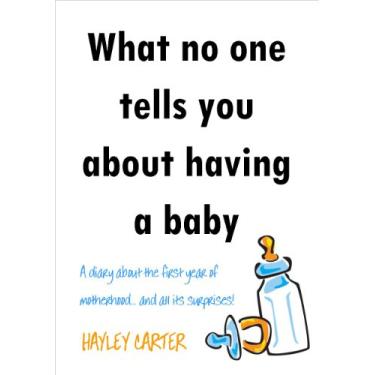 What no one tells you about having a baby

A diary about the first year of motherhood... and all its surprises!

HAYLEY CARTER